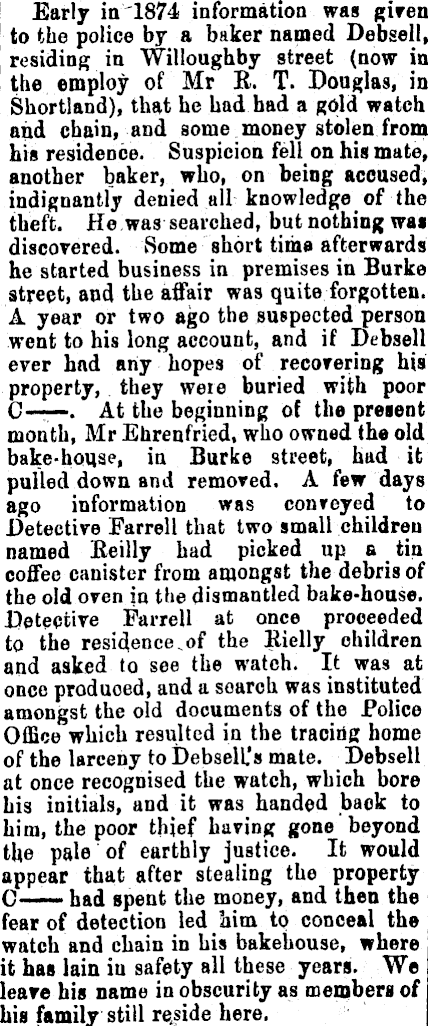 Early in 1874 information was given to the police by a baker named Debsell, residing in Willoughby street (now in the employ of Mr R. T. Douglas, in Shortland), that he had had a gold watch and chain, and some money stolen from his residence. Suspicion fell on his mate, another baker, who, on being accused, indignantly denied all knowledge of the theft. He was searched, but nothing was discovered. Some short time afterwards he started business in premises in Burke street, and the affair was quite forgotten. A year or two ago the suspected person went to his long account, and if Debsell ever had any hopes of recovering his property, they were buried with poor C——. At the beginning of the present month, Mr Ehrenfried, who owned the old bake-house, in Burke street, had it pulled down and removed. A few days ago information was conveyed to Detective Farrell that two small children named Reilly had picked up a tin coffee canister from amongst the debris of the old oven in the dismantled bake-house. Detective Farrell at once proceeded to the residence of the Rielly children and asked to see the watch. It was at once produced, and a search was instituted amongst the old documents of the Police Office which resulted in the tracing home of the larceny to Debsell's mate. Debsell at once recognised the watch, which bore his initials, and it was handed back to him, the poor thief having gone beyond the pale of earthly justice. It would appear that after stealing the property C—— had spent the money, and then the fear of detection led him to conceal the watch and chain in his bakehouse, where it has lain in safety all these years. We leave his name in obscurity as members of his family still reside here.